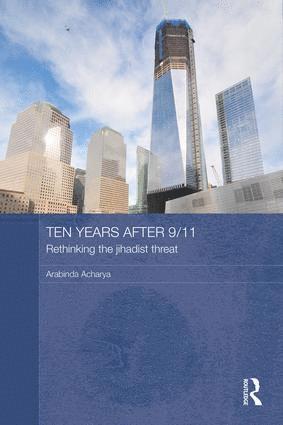 TEN YEARS AFTER 9/11
Rethinking the jihadist threat

Arabinda Acharya

ROUTLEDGE